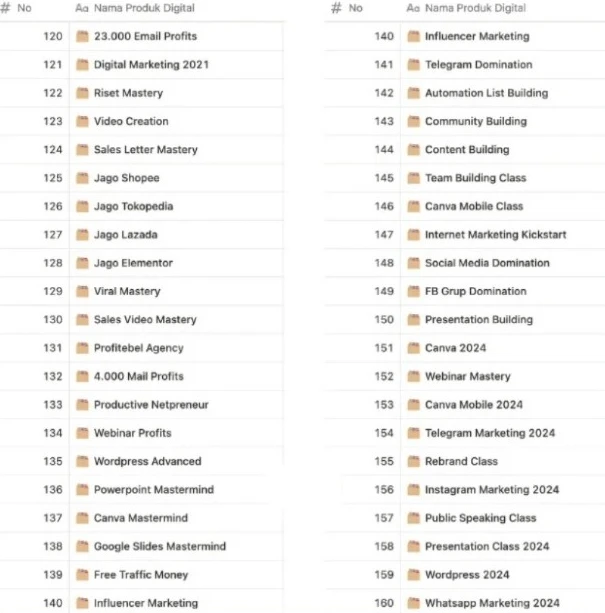 | # No | Aa Nama Produk Digital |
|---|---|
| 120 | 23.000 Email Profits |
| 121 | Digital Marketing 2021 |
| 122 | Riset Mastery |
| 123 | Video Creation |
| 124 | Sales Letter Mastery |
| 125 | Jago Shopee |
| 126 | Jago Tokopedia |
| 127 | Jago Lazada |
| 128 | Jago Elementor |
| 129 | Viral Mastery |
| 130 | Sales Video Mastery |
| 131 | Profitebel Agency |
| 132 | 4.000 Mail Profits |
| 133 | Productive Netpreneur |
| 134 | Webinar Profits |
| 135 | Wordpress Advanced |
| 136 | Powerpoint Mastermind |
| 137 | Canva Mastermind |
| 138 | Google Slides Mastermind |
| 139 | Free Traffic Money |
| 140 | Influencer Marketing |

| # No | Aa Nama Produk Digital |
|---|---|
| 140 | Influencer Marketing |
| 141 | Telegram Domination |
| 142 | Automation List Building |
| 143 | Community Building |
| 144 | Content Building |
| 145 | Team Building Class |
| 146 | Canva Mobile Class |
| 147 | Internet Marketing Kickstart |
| 148 | Social Media Domination |
| 149 | FB Grup Domination |
| 150 | Presentation Building |
| 151 | Canva 2024 |
| 152 | Webinar Mastery |
| 153 | Canva Mobile 2024 |
| 154 | Telegram Marketing 2024 |
| 155 | Rebrand Class |
| 156 | Instagram Marketing 2024 |
| 157 | Public Speaking Class |
| 158 | Presentation Class 2024 |
| 159 | Wordpress 2024 |
| 160 | Whatsapp Marketing 2024 |